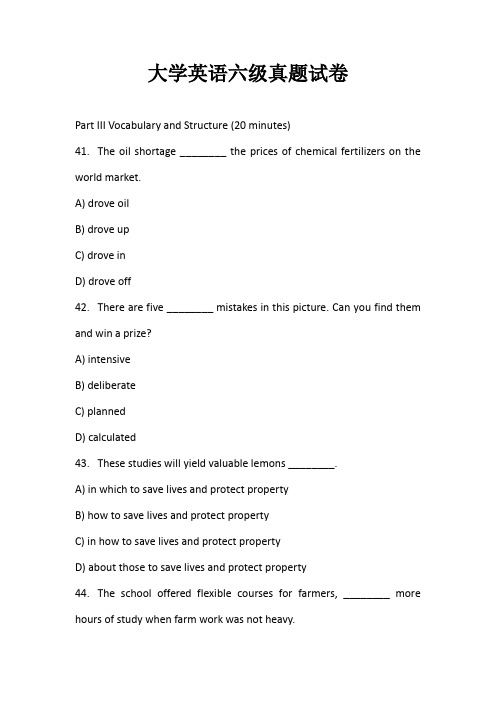 大学英语六级真题试卷

Part III Vocabulary and Structure (20 minutes)

41. The oil shortage ________ the prices of chemical fertilizers on the world market.

A) drove oil

B) drove up

C) drove in

D) drove off

42. There are five ________ mistakes in this picture. Can you find them and win a prize?

A) intensive

B) deliberate

C) planned

D) calculated

43. These studies will yield valuable lemons ________.

A) in which to save lives and protect property

B) how to save lives and protect property

C) in how to save lives and protect property

D) about those to save lives and protect property

44. The school offered flexible courses for farmers, ________ more hours of study when farm work was not heavy.